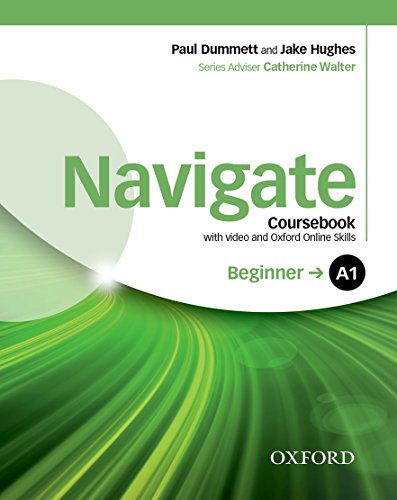 Paul Dummett and Jake Hughes
Series Adviser Catherine Walter

Navigate

Coursebook
with video and Oxford Online Skills

Beginner → A1

OXFORD